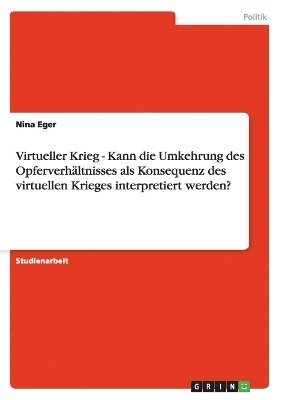 Politik

Nina Eger

Virtueller Krieg - Kann die Umkehrung des Opferverhältnisses als Konsequenz des virtuellen Krieges interpretiert werden?

Studienarbeit

GRIN